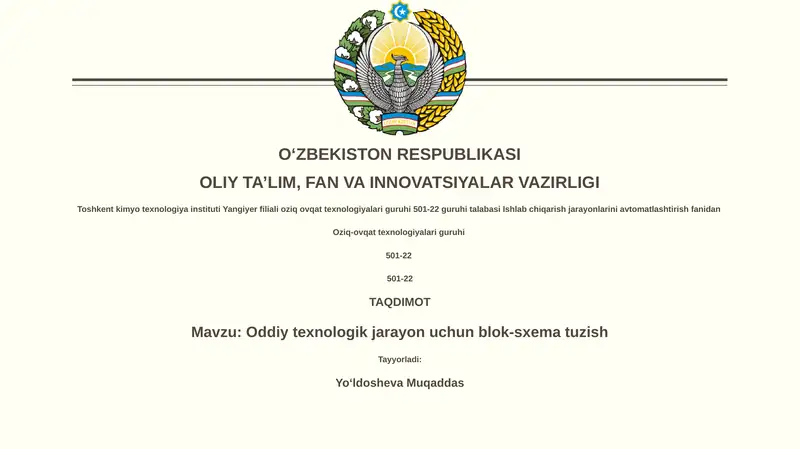 O‘ZBEKISTON RESPUBLIKASI

OLIY TA’LIM, FAN VA INNOVATSIYALAR VAZIRLIGI

Toshkent kimyo texnologiya instituti Yangiyer filiali oziq ovqat texnologiyalari guruhi 501-22 guruhi talabasi Ishlab chiqarish jarayonlarini avtomatlashtirish fanidan

Oziq-ovqat texnologiyalari guruhi

501-22

501-22

TAQDIMOT

Mavzu: Oddiy texnologik jarayon uchun blok-sxema tuzish

Tayyorladi:

Yo‘ldosheva Muqaddas